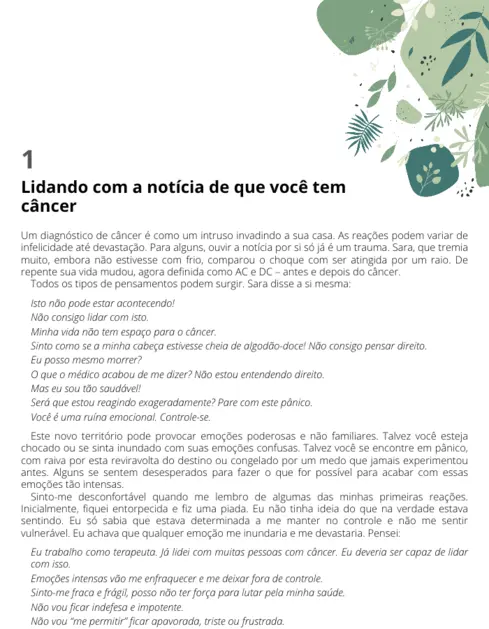 1

Lidando com a notícia de que você tem câncer

Um diagnóstico de câncer é como um intruso invadindo a sua casa. As reações podem variar de infelicidade até devastação. Para alguns, ouvir a notícia por si só já é um trauma. Sara, que tremia muito, embora não estivesse com frio, comparou o choque com ser atingida por um raio. De repente sua vida mudou, agora definida como AC e DC – antes e depois do câncer.

Todos os tipos de pensamentos podem surgir. Sara disse a si mesma:

Isto não pode estar acontecendo!
Não consigo lidar com isto.
Minha vida não tem espaço para o câncer.
Sinto como se a minha cabeça estivesse cheia de algodão-doce! Não consigo pensar direito.
Eu posso mesmo morrer?
O que o médico acabou de me dizer? Não estou entendendo direito.
Mas eu sou tão saudável!
Será que estou reagindo exageradamente? Pare com este pânico.
Você é uma ruína emocional. Controle-se.

Este novo território pode provocar emoções poderosas e não familiares. Talvez você esteja chocado ou se sinta inundado com suas emoções confusas. Talvez você se encontre em pânico, com raiva por esta reviravolta do destino ou congelado por um medo que jamais experimentou antes. Alguns se sentem desesperados para fazer o que for possível para acabar com essas emoções tão intensas.

Sinto-me desconfortável quando me lembro de algumas das minhas primeiras reações. Inicialmente, fiquei entorpecida e fiz uma piada. Eu não tinha ideia do que na verdade estava sentindo. Eu só sabia que estava determinada a me manter no controle e não me sentir vulnerável. Eu achava que qualquer emoção me inundaria e me devastaria. Pensei:

Eu trabalho como terapeuta. Já lidei com muitas pessoas com câncer. Eu deveria ser capaz de lidar com isso.
Emoções intensas vão me enfraquecer e me deixar fora de controle.
Sinto-me fraca e frágil, posso não ter força para lutar pela minha saúde.
Não vou ficar indefesa e impotente.
Não vou "me permitir" ficar apavorada, triste ou frustrada.